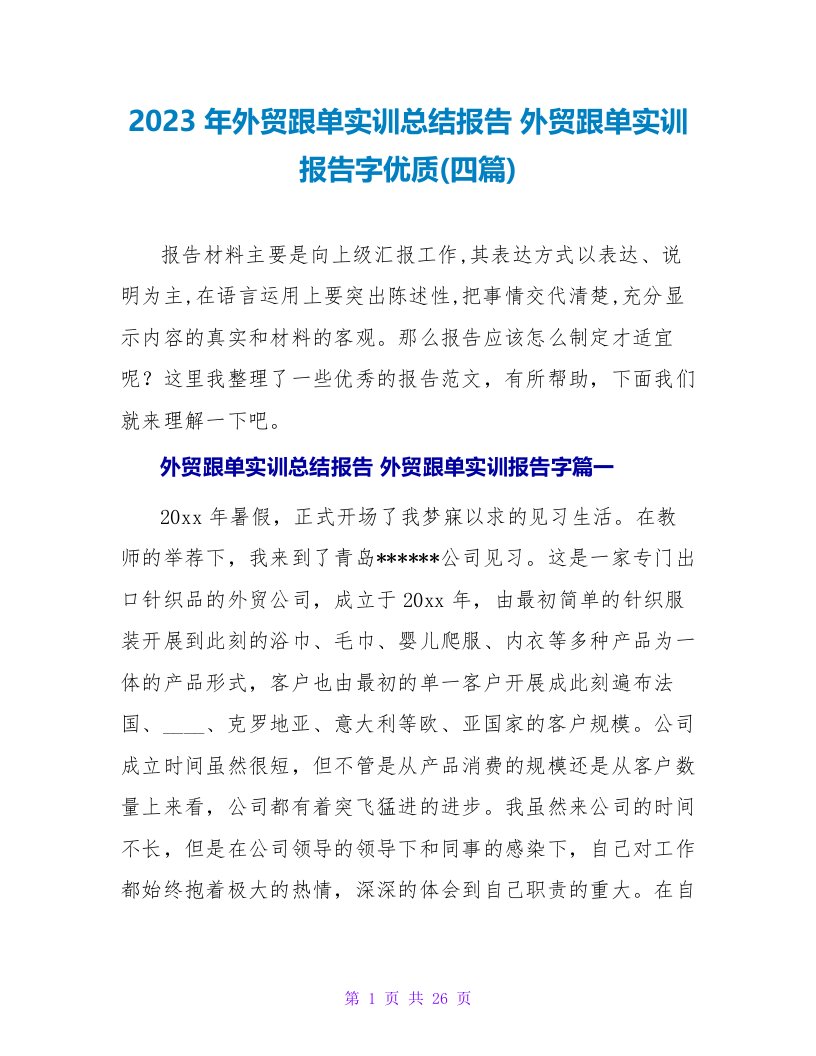 2023 年外贸跟单实训总结报告 外贸跟单实训报告字优质(四篇)

报告材料主要是向上级汇报工作,其表达方式以表达、说明为主,在语言运用上要突出陈述性,把事情交代清楚,充分显示内容的真实和材料的客观。那么报告应该怎么制定才适宜呢？这里我整理了一些优秀的报告范文，有所帮助，下面我们就来理解一下吧。

外贸跟单实训总结报告 外贸跟单实训报告字篇一

20xx 年暑假，正式开场了我梦寐以求的见习生活。在教师的举荐下，我来到了青岛******公司见习。这是一家专门出口针织品的外贸公司，成立于 20xx 年，由最初简单的针织服装开展到此刻的浴巾、毛巾、婴儿爬服、内衣等多种产品为一体的产品形式，客户也由最初的单一客户开展成此刻遍布法国、____、克罗地亚、意大利等欧、亚国家的客户规模。公司成立时间虽然很短，但不管是从产品消费的规模还是从客户数量上来看，公司都有着突飞猛进的进步。我虽然来公司的时间不长，但是在公司领导的领导下和同事的感染下，自己对工作都始终抱着极大的热情，深深的体会到自己职责的重大。在自

第 1 页 共 26 页